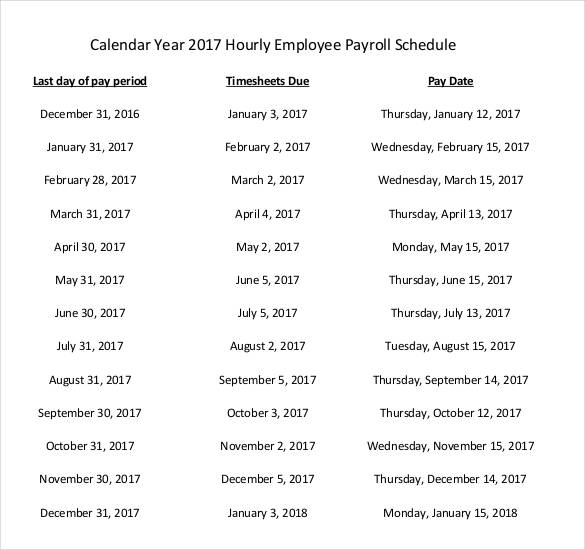 Calendar Year 2017 Hourly Employee Payroll Schedule

| Last day of pay period | Timesheets Due | Pay Date |
|---|---|---|
| December 31, 2016 | January 3, 2017 | Thursday, January 12, 2017 |
| January 31, 2017 | February 2, 2017 | Wednesday, February 15, 2017 |
| February 28, 2017 | March 2, 2017 | Wednesday, March 15, 2017 |
| March 31, 2017 | April 4, 2017 | Thursday, April 13, 2017 |
| April 30, 2017 | May 2, 2017 | Monday, May 15, 2017 |
| May 31, 2017 | June 5, 2017 | Thursday, June 15, 2017 |
| June 30, 2017 | July 5, 2017 | Thursday, July 13, 2017 |
| July 31, 2017 | August 2, 2017 | Tuesday, August 15, 2017 |
| August 31, 2017 | September 5, 2017 | Thursday, September 14, 2017 |
| September 30, 2017 | October 3, 2017 | Thursday, October 12, 2017 |
| October 31, 2017 | November 2, 2017 | Wednesday, November 15, 2017 |
| November 30, 2017 | December 5, 2017 | Thursday, December 14, 2017 |
| December 31, 2017 | January 3, 2018 | Monday, January 15, 2018 |